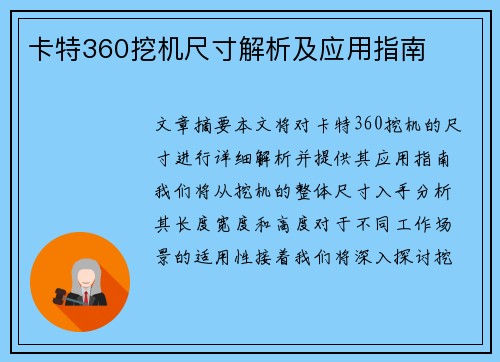 卡特360挖机尺寸解析及应用指南

文章摘要本文将对卡特360挖机的尺寸进行详细解析并提供其应用指南我们将从挖机的整体尺寸入手分析其长度宽度和高度对于不同工作场景的适用性接着我们将深入探讨挖